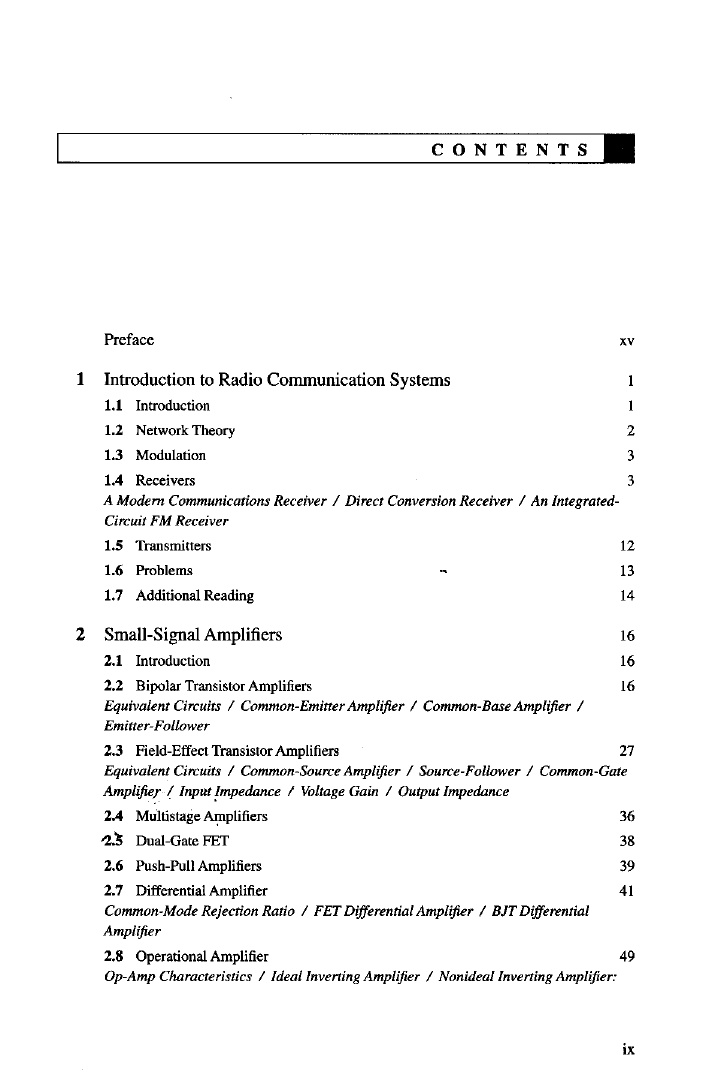 CONTENTS

Preface xv

1 Introduction to Radio Communication Systems 1

1.1 Introduction 1

1.2 Network Theory 2

1.3 Modulation 3

1.4 Receivers 3

A Modern Communications Receiver / Direct Conversion Receiver / An Integrated-Circuit FM Receiver

1.5 Transmitters 12

1.6 Problems 13

1.7 Additional Reading 14

2 Small-Signal Amplifiers 16

2.1 Introduction 16

2.2 Bipolar Transistor Amplifiers 16

Equivalent Circuits / Common-Emitter Amplifier / Common-Base Amplifier / Emitter-Follower

2.3 Field-Effect Transistor Amplifiers 27

Equivalent Circuits / Common-Source Amplifier / Source-Follower / Common-Gate Amplifier / Input Impedance / Voltage Gain / Output Impedance

2.4 Multistage Amplifiers 36

2.5 Dual-Gate FET 38

2.6 Push-Pull Amplifiers 39

2.7 Differential Amplifier 41

Common-Mode Rejection Ratio / FET Differential Amplifier / BJT Differential Amplifier

2.8 Operational Amplifier 49

Op-Amp Characteristics / Ideal Inverting Amplifier / Nonideal Inverting Amplifier:

ix